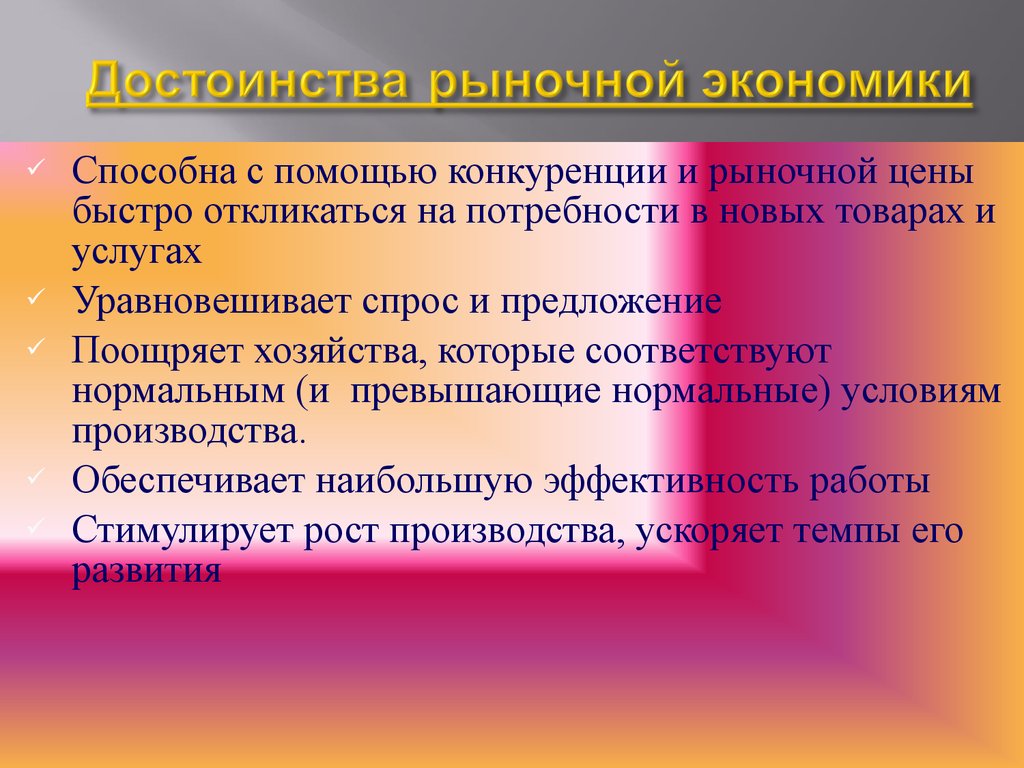 Достоинства рыночной экономики

✓ Способна с помощью конкуренции и рыночной цены быстро откликаться на потребности в новых товарах и услугах

✓ Уравновешивает спрос и предложение

✓ Поощряет хозяйства, которые соответствуют нормальным (и  превышающие нормальные) условиям производства.

✓ Обеспечивает наибольшую эффективность работы

✓ Стимулирует рост производства, ускоряет темпы его развития